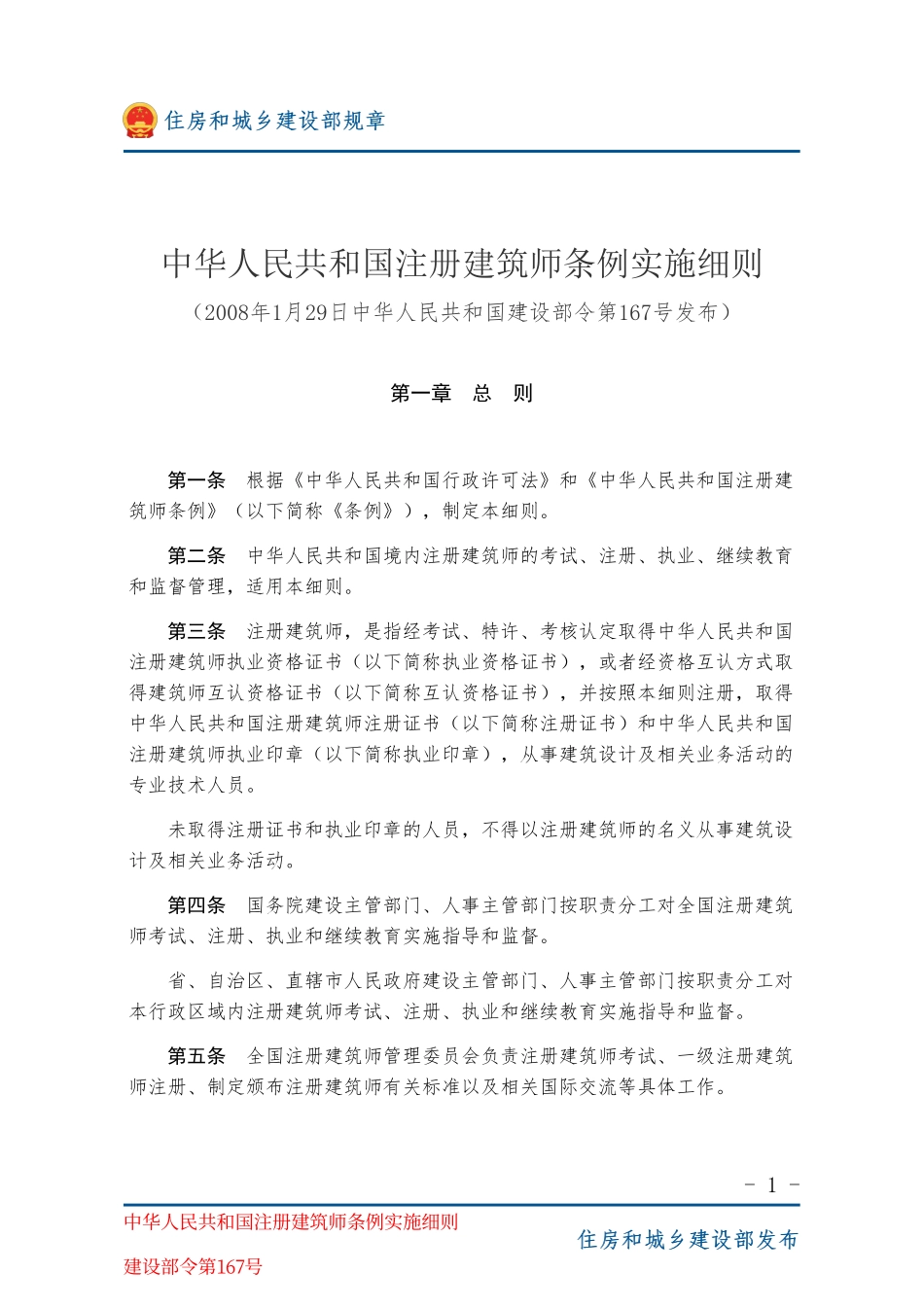 住房和城乡建设部规章

中华人民共和国注册建筑师条例实施细则

（2008年1月29日中华人民共和国建设部令第167号发布）

第一章　总　则

第一条　根据《中华人民共和国行政许可法》和《中华人民共和国注册建筑师条例》（以下简称《条例》），制定本细则。

第二条　中华人民共和国境内注册建筑师的考试、注册、执业、继续教育和监督管理，适用本细则。

第三条　注册建筑师，是指经考试、特许、考核认定取得中华人民共和国注册建筑师执业资格证书（以下简称执业资格证书），或者经资格互认方式取得建筑师互认资格证书（以下简称互认资格证书），并按照本细则注册，取得中华人民共和国注册建筑师注册证书（以下简称注册证书）和中华人民共和国注册建筑师执业印章（以下简称执业印章），从事建筑设计及相关业务活动的专业技术人员。

未取得注册证书和执业印章的人员，不得以注册建筑师的名义从事建筑设计及相关业务活动。

第四条　国务院建设主管部门、人事主管部门按职责分工对全国注册建筑师考试、注册、执业和继续教育实施指导和监督。

省、自治区、直辖市人民政府建设主管部门、人事主管部门按职责分工对本行政区域内注册建筑师考试、注册、执业和继续教育实施指导和监督。

第五条　全国注册建筑师管理委员会负责注册建筑师考试、一级注册建筑师注册、制定颁布注册建筑师有关标准以及相关国际交流等具体工作。

- 1 -

中华人民共和国注册建筑师条例实施细则

建设部令第167号

住房和城乡建设部发布